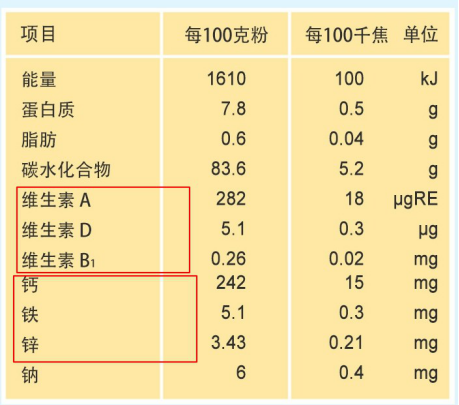 | 项目 | 每100克粉 | 每100千焦 | 单位 |
|---|---|---|---|
| 能量 | 1610 | 100 | kJ |
| 蛋白质 | 7.8 | 0.5 | g |
| 脂肪 | 0.6 | 0.04 | g |
| 碳水化合物 | 83.6 | 5.2 | g |
| 维生素A | 282 | 18 | μgRE |
| 维生素D | 5.1 | 0.3 | μg |
| 维生素$B_1$ | 0.26 | 0.02 | mg |
| 钙 | 242 | 15 | mg |
| 铁 | 5.1 | 0.3 | mg |
| 锌 | 3.43 | 0.21 | mg |
| 钠 | 6 | 0.4 | mg |